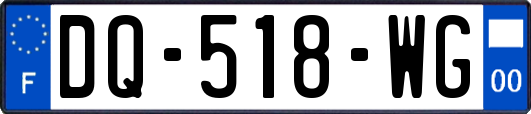 F
DQ-518-WG
00